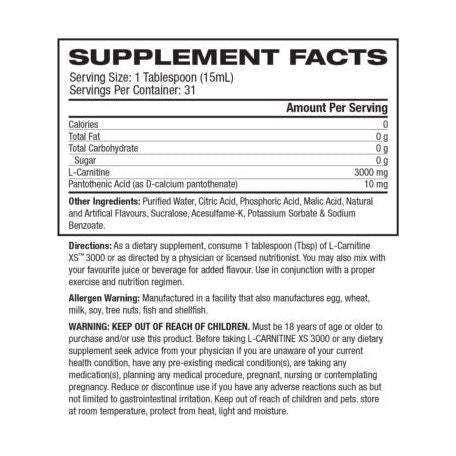 SUPPLEMENT FACTS

Serving Size: 1 Tablespoon (15mL)
Servings Per Container: 31

| | Amount Per Serving |
|---|---|
| Calories | 0 |
| Total Fat | 0 g |
| Total Carbohydrate | 0 g |
| Sugar | 0 g |
| L-Carnitine | 3000 mg |
| Pantothenic Acid (as D-calcium pantothenate) | 10 mg |

Other Ingredients: Purified Water, Citric Acid, Phosphoric Acid, Malic Acid, Natural and Artifical Flavours, Sucralose, Acesulfame-K, Potassium Sorbate & Sodium Benzoate.

Directions: As a dietary supplement, consume 1 tablespoon (Tbsp) of L-Carnitine XS™ 3000 or as directed by a physician or licensed nutritionist. You may also mix with your favourite juice or beverage for added flavour. Use in conjunction with a proper exercise and nutrition regimen.

Allergen Warning: Manufactured in a facility that also manufactures egg, wheat, milk, soy, tree nuts, fish and shellfish.

WARNING: KEEP OUT OF REACH OF CHILDREN. Must be 18 years of age or older to purchase and/or use this product. Before taking L-CARNITINE XS 3000 or any dietary supplement seek advice from your physician if you are unaware of your current health condition, have any pre-existing medical condition(s), are taking any medication(s), planning any medical procedure, pregnant, nursing or contemplating pregnancy. Reduce or discontinue use if you have any adverse reactions such as but not limited to gastrointestinal irritation. Keep out of reach of children and pets. store at room temperature, protect from heat, light and moisture.